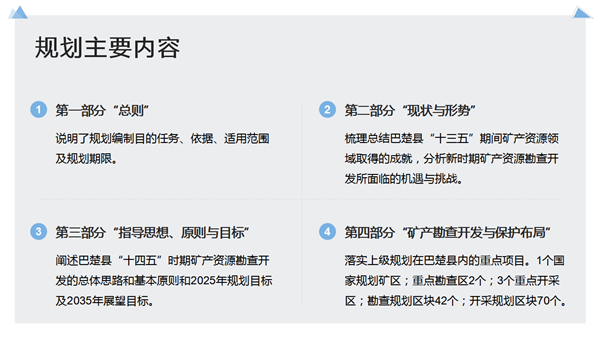 规划主要内容

1 第一部分“总则”

说明了规划编制目的任务、依据、适用范围及规划期限。

2 第二部分“现状与形势”

梳理总结巴楚县“十三五”期间矿产资源领域取得的成就，分析新时期矿产资源勘查开发所面临的机遇与挑战。

3 第三部分“指导思想、原则与目标”

阐述巴楚县“十四五”时期矿产资源勘查开发的总体思路和基本原则和2025年规划目标及2035年展望目标。

4 第四部分“矿产勘查开发与保护布局”

落实上级规划在巴楚县内的重点项目。1个国家规划矿区；重点勘查区2个；3个重点开采区；勘查规划区块42个；开采规划区块70个。